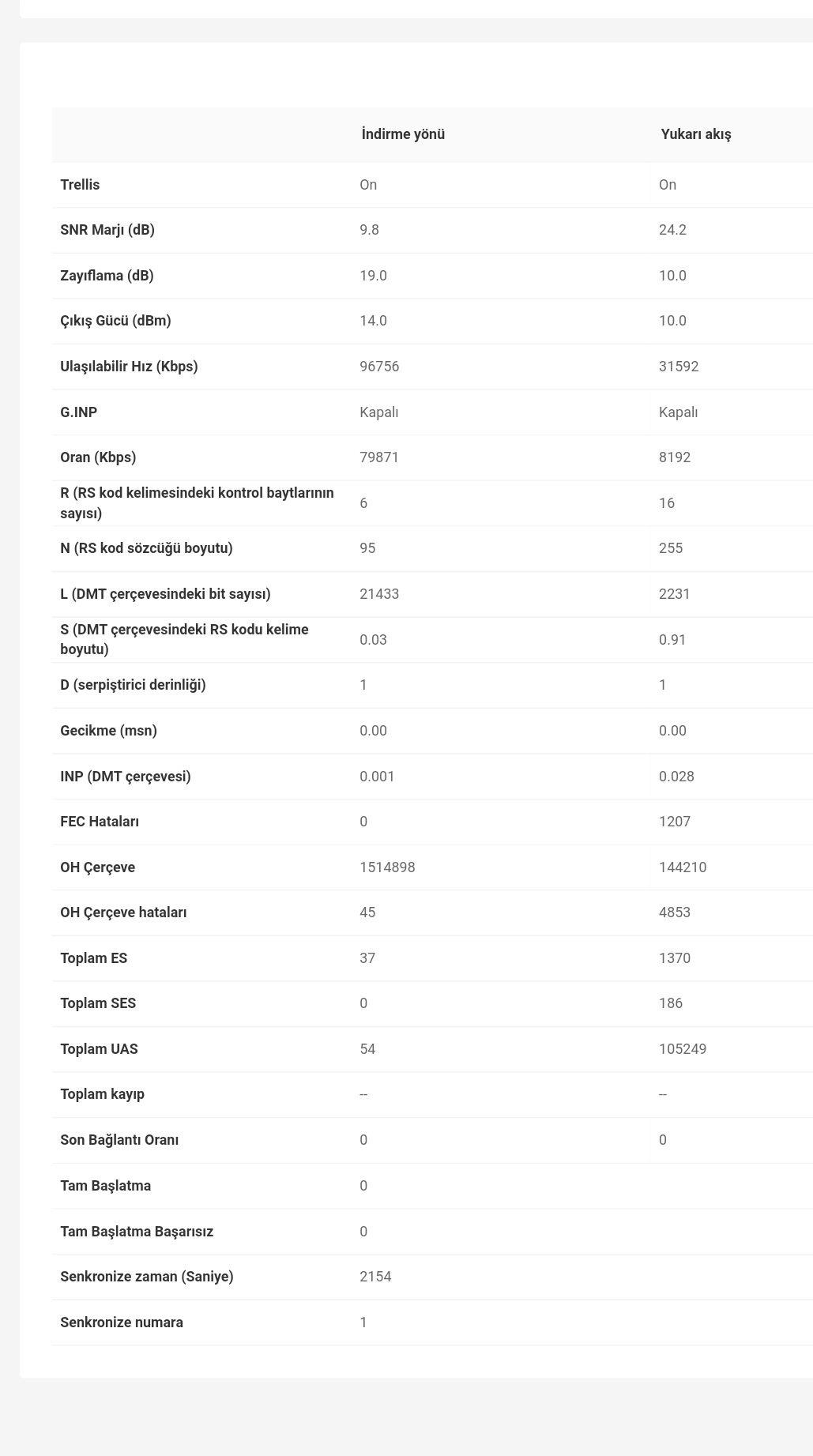 |  | İndirme yönü | Yukarı akış |
|---|---|---|
| Trellis | On | On |
| SNR Marjı (dB) | 9.8 | 24.2 |
| Zayıflama (dB) | 19.0 | 10.0 |
| Çıkış Gücü (dBm) | 14.0 | 10.0 |
| Ulaşılabilir Hız (Kbps) | 96756 | 31592 |
| G.INP | Kapalı | Kapalı |
| Oran (Kbps) | 79871 | 8192 |
| R (RS kod kelimesindeki kontrol baytlarının sayısı) | 6 | 16 |
| N (RS kod sözcüğü boyutu) | 95 | 255 |
| L (DMT çerçevesindeki bit sayısı) | 21433 | 2231 |
| S (DMT çerçevesindeki RS kodu kelime boyutu) | 0.03 | 0.91 |
| D (serpiştirici derinliği) | 1 | 1 |
| Gecikme (msn) | 0.00 | 0.00 |
| INP (DMT çerçevesi) | 0.001 | 0.028 |
| FEC Hataları | 0 | 1207 |
| OH Çerçeve | 1514898 | 144210 |
| OH Çerçeve hataları | 45 | 4853 |
| Toplam ES | 37 | 1370 |
| Toplam SES | 0 | 186 |
| Toplam UAS | 54 | 105249 |
| Toplam kayıp | -- | -- |
| Son Bağlantı Oranı | 0 | 0 |
| Tam Başlatma | 0 |  |
| Tam Başlatma Başarısız | 0 |  |
| Senkronize zaman (Saniye) | 2154 |  |
| Senkronize numara | 1 |  |